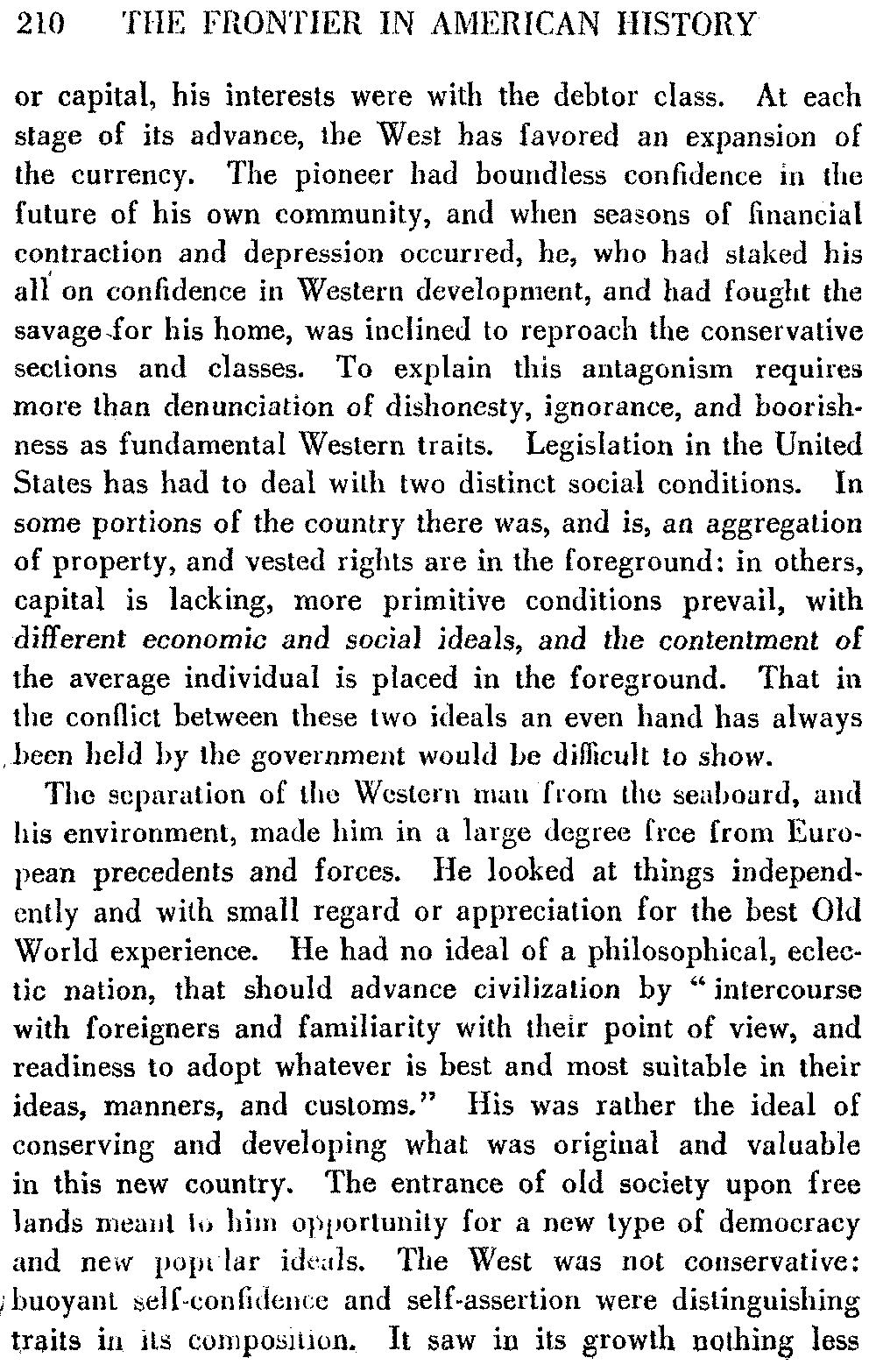 210 THE FRONTIER IN AMERICAN HISTORY

or capital, his interests were with the debtor class. At each stage of its advance, the West has favored an expansion of the currency. The pioneer had boundless confidence in the future of his own community, and when seasons of financial contraction and depression occurred, he, who had staked his all on confidence in Western development, and had fought the savage for his home, was inclined to reproach the conservative sections and classes. To explain this antagonism requires more than denunciation of dishonesty, ignorance, and boorishness as fundamental Western traits. Legislation in the United States has had to deal with two distinct social conditions. In some portions of the country there was, and is, an aggregation of property, and vested rights are in the foreground: in others, capital is lacking, more primitive conditions prevail, with different economic and social ideals, and the contentment of the average individual is placed in the foreground. That in the conflict between these two ideals an even hand has always been held by the government would be difficult to show.

The separation of the Western man from the seaboard, and his environment, made him in a large degree free from European precedents and forces. He looked at things independently and with small regard or appreciation for the best Old World experience. He had no ideal of a philosophical, eclectic nation, that should advance civilization by "intercourse with foreigners and familiarity with their point of view, and readiness to adopt whatever is best and most suitable in their ideas, manners, and customs." His was rather the ideal of conserving and developing what was original and valuable in this new country. The entrance of old society upon free lands meant to him opportunity for a new type of democracy and new popular ideals. The West was not conservative: buoyant self-confidence and self-assertion were distinguishing traits in its composition. It saw in its growth nothing less